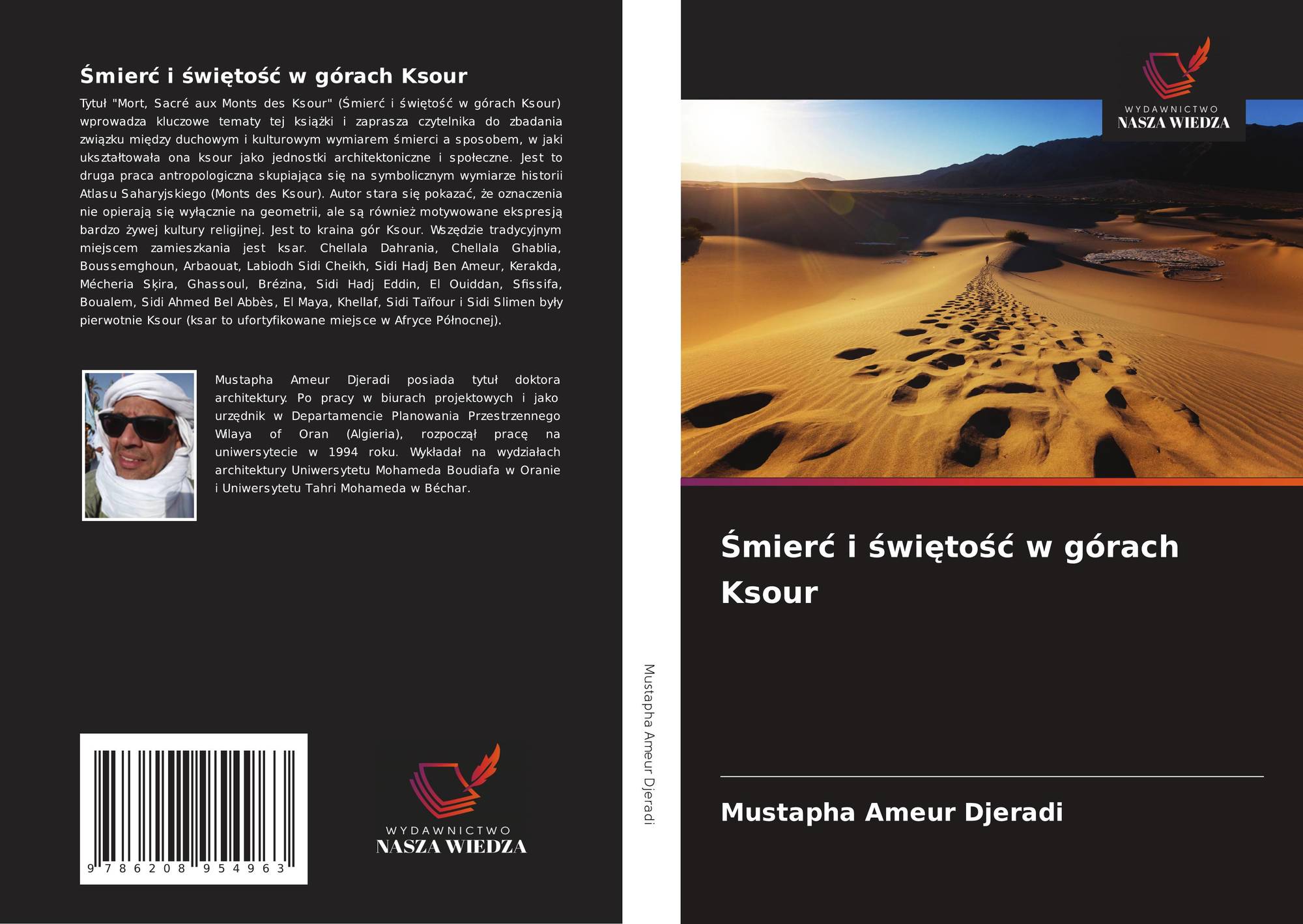 Śmierć i świętość w górach Ksour

Tytuł "Mort, Sacré aux Monts des Ksour" (Śmierć i świętość w górach Ksour) wprowadza kluczowe tematy tej książki i zaprasza czytelnika do zbadania związku między duchowym i kulturowym wymiarem śmierci a sposobem, w jaki ukształtowała ona ksour jako jednostki architektoniczne i społeczne. Jest to druga praca antropologiczna skupiająca się na symbolicznym wymiarze historii Atlasu Saharyjskiego (Monts des Ksour). Autor stara się pokazać, że oznaczenia nie opierają się wyłącznie na geometrii, ale są również motywowane ekspresją bardzo żywej kultury religijnej. Jest to kraina gór Ksour. Wszędzie tradycyjnym miejscem zamieszkania jest ksar. Chellala Dahrania, Chellala Ghablia, Boussemghoun, Arbaouat, Labiodh Sidi Cheikh, Sidi Hadj Ben Ameur, Kerakda, Mécheria Sķira, Ghassoul, Brézina, Sidi Hadj Eddin, El Ouiddan, Sfissifa, Boualem, Sidi Ahmed Bel Abbès, El Maya, Khellaf, Sidi Taïfour i Sidi Slimen były pierwotnie Ksour (ksar to ufortyfikowane miejsce w Afryce Północnej).

Mustapha Ameur Djeradi posiada tytuł doktora architektury. Po pracy w biurach projektowych i jako urzędnik w Departamencie Planowania Przestrzennego Wilaya of Oran (Algieria), rozpoczął pracę na uniwersytecie w 1994 roku. Wykładał na wydziałach architektury Uniwersytetu Mohameda Boudiafa w Oranie i Uniwersytetu Tahri Mohameda w Béchar.

9 786208 954963

WYDAWNICTWO
NASZA WIEDZA

Mustapha Ameur Djeradi

WYDAWNICTWO
NASZA WIEDZA

Śmierć i świętość w górach Ksour

Mustapha Ameur Djeradi